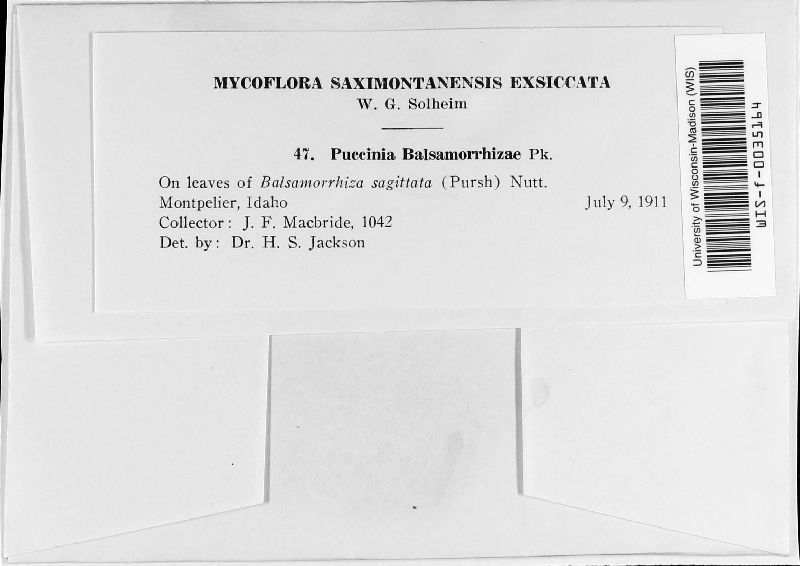 MYCOFLORA SAXIMONTANENSIS EXSICCATA
W. G. Solheim

47. Puccinia Balsamorrhizae Pk.

On leaves of Balsamorrhiza sagittata (Pursh) Nutt.
Montpelier, Idaho July 9, 1911
Collector: J. F. Macbride, 1042
Det. by: Dr. H. S. Jackson

University of Wisconsin-Madison (WIS)
WIS-f-0035164